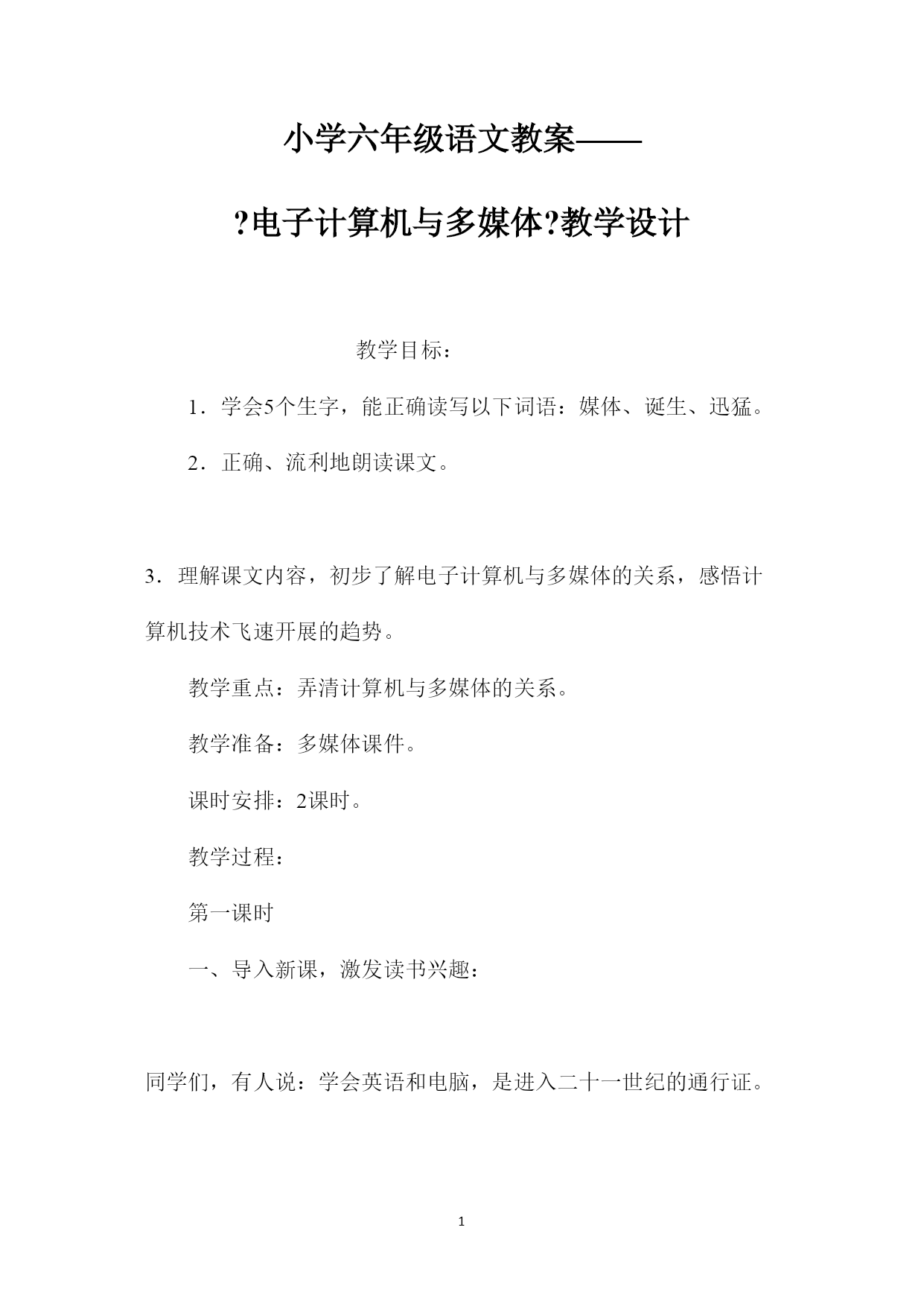 小学六年级语文教案——

?电子计算机与多媒体?教学设计

教学目标：

1．学会5个生字，能正确读写以下词语：媒体、诞生、迅猛。

2．正确、流利地朗读课文。

3．理解课文内容，初步了解电子计算机与多媒体的关系，感悟计算机技术飞速开展的趋势。

教学重点：弄清计算机与多媒体的关系。

教学准备：多媒体课件。

课时安排：2课时。

教学过程：

第一课时

一、导入新课，激发读书兴趣：

同学们，有人说：学会英语和电脑，是进入二十一世纪的通行证。

1